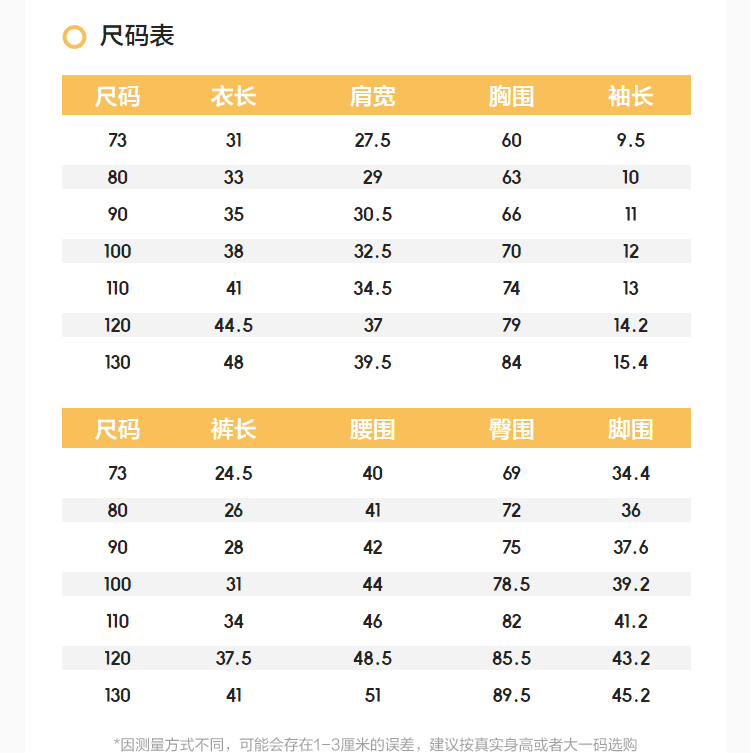 尺码表

| 尺码 | 衣长 | 肩宽 | 胸围 | 袖长 |
|---|---|---|---|---|
| 73 | 31 | 27.5 | 60 | 9.5 |
| 80 | 33 | 29 | 63 | 10 |
| 90 | 35 | 30.5 | 66 | 11 |
| 100 | 38 | 32.5 | 70 | 12 |
| 110 | 41 | 34.5 | 74 | 13 |
| 120 | 44.5 | 37 | 79 | 14.2 |
| 130 | 48 | 39.5 | 84 | 15.4 |

| 尺码 | 裤长 | 腰围 | 臀围 | 脚围 |
|---|---|---|---|---|
| 73 | 24.5 | 40 | 69 | 34.4 |
| 80 | 26 | 41 | 72 | 36 |
| 90 | 28 | 42 | 75 | 37.6 |
| 100 | 31 | 44 | 78.5 | 39.2 |
| 110 | 34 | 46 | 82 | 41.2 |
| 120 | 37.5 | 48.5 | 85.5 | 43.2 |
| 130 | 41 | 51 | 89.5 | 45.2 |

*因测量方式不同，可能会存在1-3厘米的误差，建议按真实身高或者大一码选购